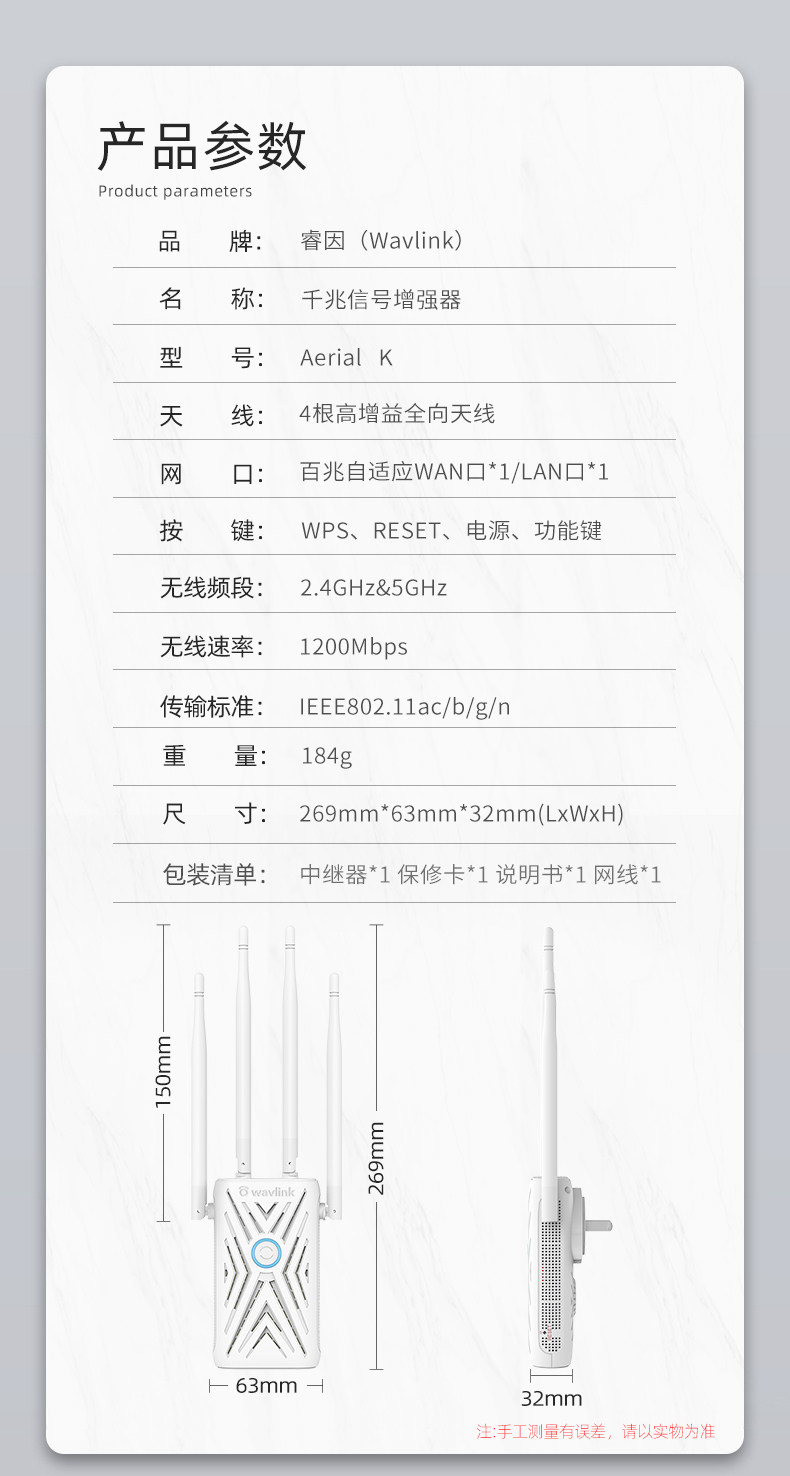 产品参数
Product parameters

品 牌: 睿因（Wavlink）

名 称: 千兆信号增强器

型 号: Aerial K

天 线: 4根高增益全向天线

网 口: 百兆自适应WAN口*1/LAN口*1

按 键: WPS、RESET、电源、功能键

无线频段: 2.4GHz&5GHz

无线速率: 1200Mbps

传输标准: IEEE802.11ac/b/g/n

重 量: 184g

尺 寸: 269mm*63mm*32mm(LxWxH)

包装清单: 中继器*1 保修卡*1 说明书*1 网线*1

150mm

269mm

wavlink

63mm

32mm

注:手工测量有误差，请以实物为准